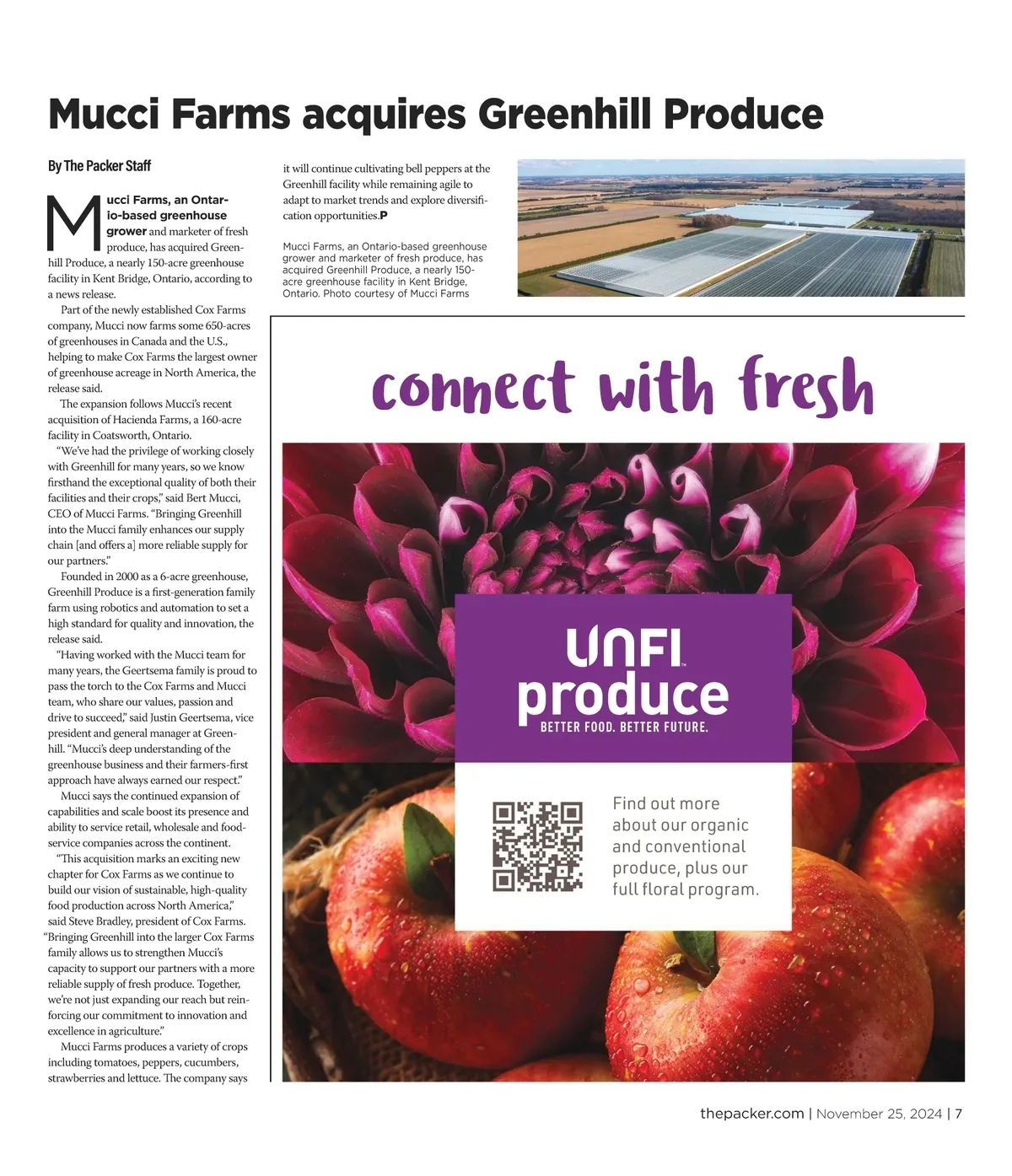 Mucci Farms acquires Greenhill Produce

By The Packer Staff

Mucci Farms, an Ontario-based greenhouse grower and marketer of fresh produce, has acquired Greenhill Produce, a nearly 150-acre greenhouse facility in Kent Bridge, Ontario, according to a news release.

Part of the newly established Cox Farms company, Mucci now farms some 650-acres of greenhouses in Canada and the U.S., helping to make Cox Farms the largest owner of greenhouse acreage in North America, the release said.

The expansion follows Mucci's recent acquisition of Hacienda Farms, a 160-acre facility in Coatsworth, Ontario.

"We've had the privilege of working closely with Greenhill for many years, so we know firsthand the exceptional quality of both their facilities and their crops," said Bert Mucci, CEO of Mucci Farms. "Bringing Greenhill into the Mucci family enhances our supply chain [and offers a] more reliable supply for our partners."

Founded in 2000 as a 6-acre greenhouse, Greenhill Produce is a first-generation family farm using robotics and automation to set a high standard for quality and innovation, the release said.

"Having worked with the Mucci team for many years, the Geertsema family is proud to pass the torch to the Cox Farms and Mucci team, who share our values, passion and drive to succeed," said Justin Geertsema, vice president and general manager at Greenhill. "Mucci's deep understanding of the greenhouse business and their farmers-first approach have always earned our respect."

Mucci says the continued expansion of capabilities and scale boost its presence and ability to service retail, wholesale and foodservice companies across the continent.

"This acquisition marks an exciting new chapter for Cox Farms as we continue to build our vision of sustainable, high-quality food production across North America," said Steve Bradley, president of Cox Farms. "Bringing Greenhill into the larger Cox Farms family allows us to strengthen Mucci's capacity to support our partners with a more reliable supply of fresh produce. Together, we're not just expanding our reach but reinforcing our commitment to innovation and excellence in agriculture."

Mucci Farms produces a variety of crops including tomatoes, peppers, cucumbers, strawberries and lettuce. The company says it will continue cultivating bell peppers at the Greenhill facility while remaining agile to adapt to market trends and explore diversification opportunities.P

Mucci Farms, an Ontario-based greenhouse grower and marketer of fresh produce, has acquired Greenhill Produce, a nearly 150-acre greenhouse facility in Kent Bridge, Ontario. Photo courtesy of Mucci Farms

connect with fresh

UNFI produce
BETTER FOOD. BETTER FUTURE.

Find out more about our organic and conventional produce, plus our full floral program.

thepacker.com | November 25, 2024 | 7